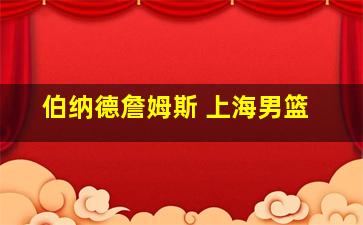 伯纳德詹姆斯 上海男篮